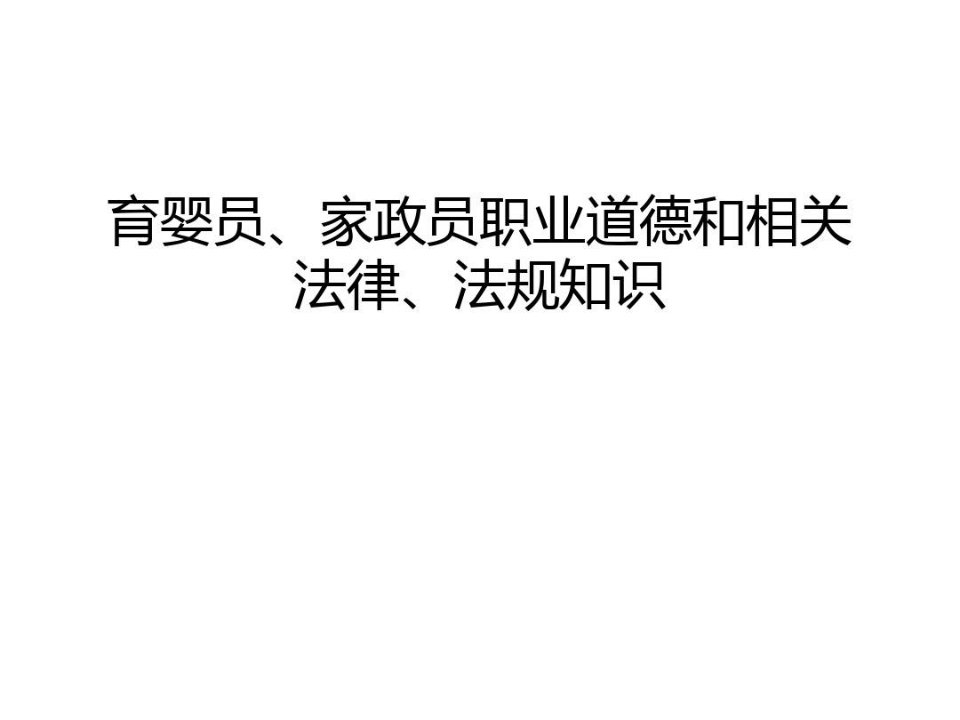 育婴员、家政员职业道德和相关法律、法规知识